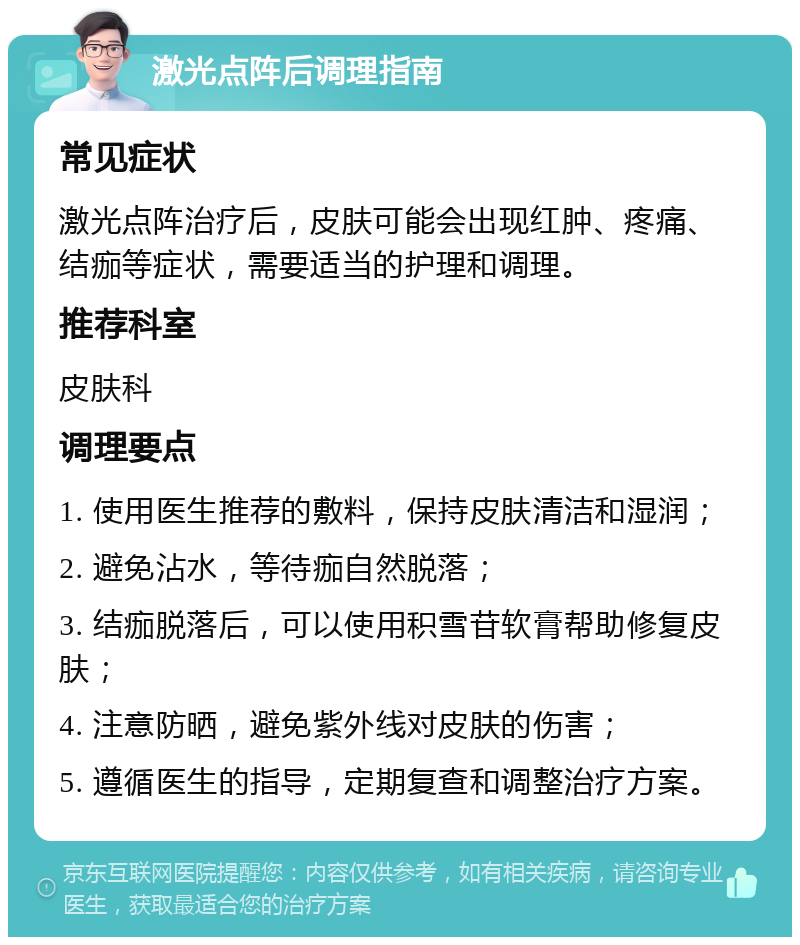 激光点阵后调理指南

常见症状

激光点阵治疗后，皮肤可能会出现红肿、疼痛、结痂等症状，需要适当的护理和调理。

推荐科室

皮肤科

调理要点

1. 使用医生推荐的敷料，保持皮肤清洁和湿润；

2. 避免沾水，等待痂自然脱落；

3. 结痂脱落后，可以使用积雪苷软膏帮助修复皮肤；

4. 注意防晒，避免紫外线对皮肤的伤害；

5. 遵循医生的指导，定期复查和调整治疗方案。

京东互联网医院提醒您：内容仅供参考，如有相关疾病，请咨询专业医生，获取最适合您的治疗方案